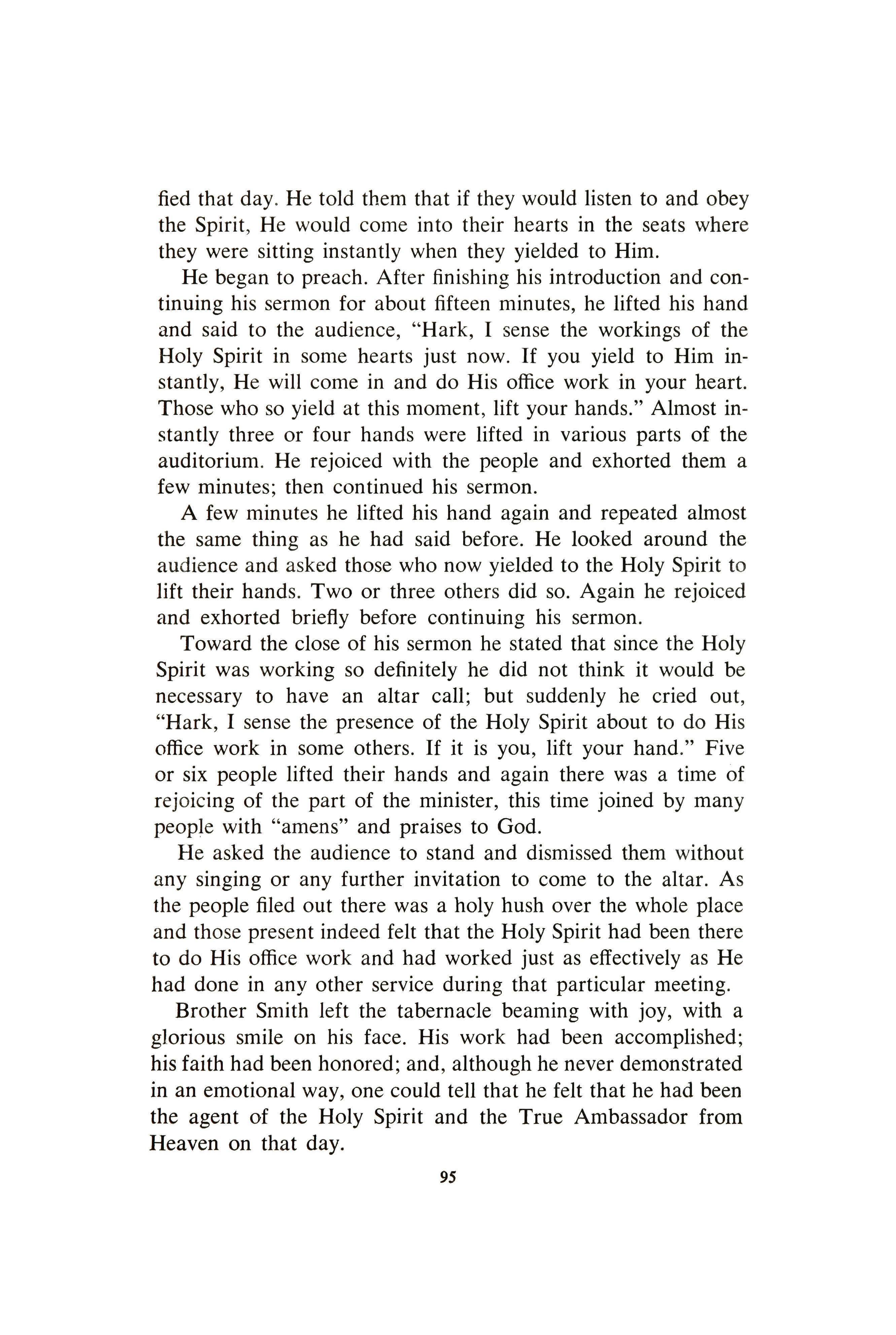 fied that day. He told them that if they would listen to and obey the Spirit, He would come into their hearts in the seats where they were sitting instantly when they yielded to Him.

He began to preach. After finishing his introduction and continuing his sermon for about fifteen minutes, he lifted his hand and said to the audience, "Hark, I sense the workings of the Holy Spirit in some hearts just now. If you yield to Him instantly, He will come in and do His office work in your heart. Those who so yield at this moment, lift your hands." Almost instantly three or four hands were lifted in various parts of the auditorium. He rejoiced with the people and exhorted them a few minutes; then continued his sermon.

A few minutes he lifted his hand again and repeated almost the same thing as he had said before. He looked around the audience and asked those who now yielded to the Holy Spirit to lift their hands. Two or three others did so. Again he rejoiced and exhorted briefly before continuing his sermon.

Toward the close of his sermon he stated that since the Holy Spirit was working so definitely he did not think it would be necessary to have an altar call; but suddenly he cried out, "Hark, I sense the presence of the Holy Spirit about to do His office work in some others. If it is you, lift your hand." Five or six people lifted their hands and again there was a time of rejoicing of the part of the minister, this time joined by many people with "amens" and praises to God.

He asked the audience to stand and dismissed them without any singing or any further invitation to come to the altar. As the people filed out there was a holy hush over the whole place and those present indeed felt that the Holy Spirit had been there to do His office work and had worked just as effectively as He had done in any other service during that particular meeting.

Brother Smith left the tabernacle beaming with joy, with a glorious smile on his face. His work had been accomplished; his faith had been honored; and, although he never demonstrated in an emotional way, one could tell that he felt that he had been the agent of the Holy Spirit and the True Ambassador from Heaven on that day.

95